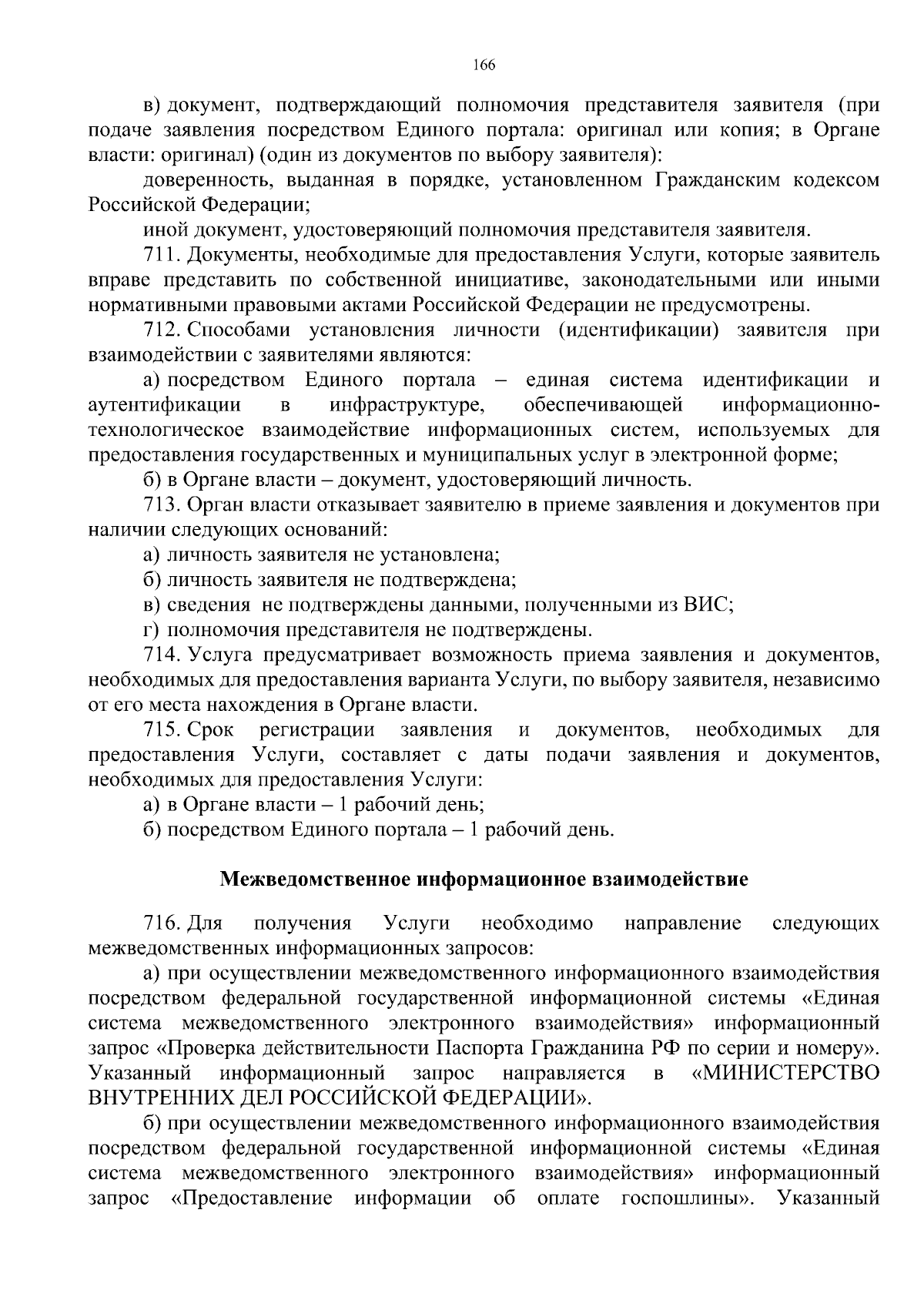 166

в) документ, подтверждающий полномочия представителя заявителя (при подаче заявления посредством Единого портала: оригинал или копия; в Органе власти: оригинал) (один из документов по выбору заявителя):

доверенность, выданная в порядке, установленном Гражданским кодексом Российской Федерации;

иной документ, удостоверяющий полномочия представителя заявителя.

711. Документы, необходимые для предоставления Услуги, которые заявитель вправе представить по собственной инициативе, законодательными или иными нормативными правовыми актами Российской Федерации не предусмотрены.

712. Способами установления личности (идентификации) заявителя при взаимодействии с заявителями являются:

а) посредством Единого портала – единая система идентификации и аутентификации в инфраструктуре, обеспечивающей информационно-технологическое взаимодействие информационных систем, используемых для предоставления государственных и муниципальных услуг в электронной форме;

б) в Органе власти – документ, удостоверяющий личность.

713. Орган власти отказывает заявителю в приеме заявления и документов при наличии следующих оснований:

а) личность заявителя не установлена;

б) личность заявителя не подтверждена;

в) сведения не подтверждены данными, полученными из ВИС;

г) полномочия представителя не подтверждены.

714. Услуга предусматривает возможность приема заявления и документов, необходимых для предоставления варианта Услуги, по выбору заявителя, независимо от его места нахождения в Органе власти.

715. Срок регистрации заявления и документов, необходимых для предоставления Услуги, составляет с даты подачи заявления и документов, необходимых для предоставления Услуги:

а) в Органе власти – 1 рабочий день;

б) посредством Единого портала – 1 рабочий день.

Межведомственное информационное взаимодействие

716. Для получения Услуги необходимо направление следующих межведомственных информационных запросов:

а) при осуществлении межведомственного информационного взаимодействия посредством федеральной государственной информационной системы «Единая система межведомственного электронного взаимодействия» информационный запрос «Проверка действительности Паспорта Гражданина РФ по серии и номеру». Указанный информационный запрос направляется в «МИНИСТЕРСТВО ВНУТРЕННИХ ДЕЛ РОССИЙСКОЙ ФЕДЕРАЦИИ».

б) при осуществлении межведомственного информационного взаимодействия посредством федеральной государственной информационной системы «Единая система межведомственного электронного взаимодействия» информационный запрос «Предоставление информации об оплате госпошлины». Указанный